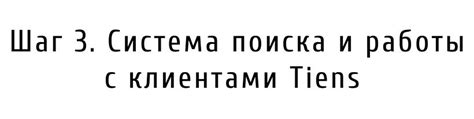 Шаг 3. Система поиска и работы с клиентами Tiens